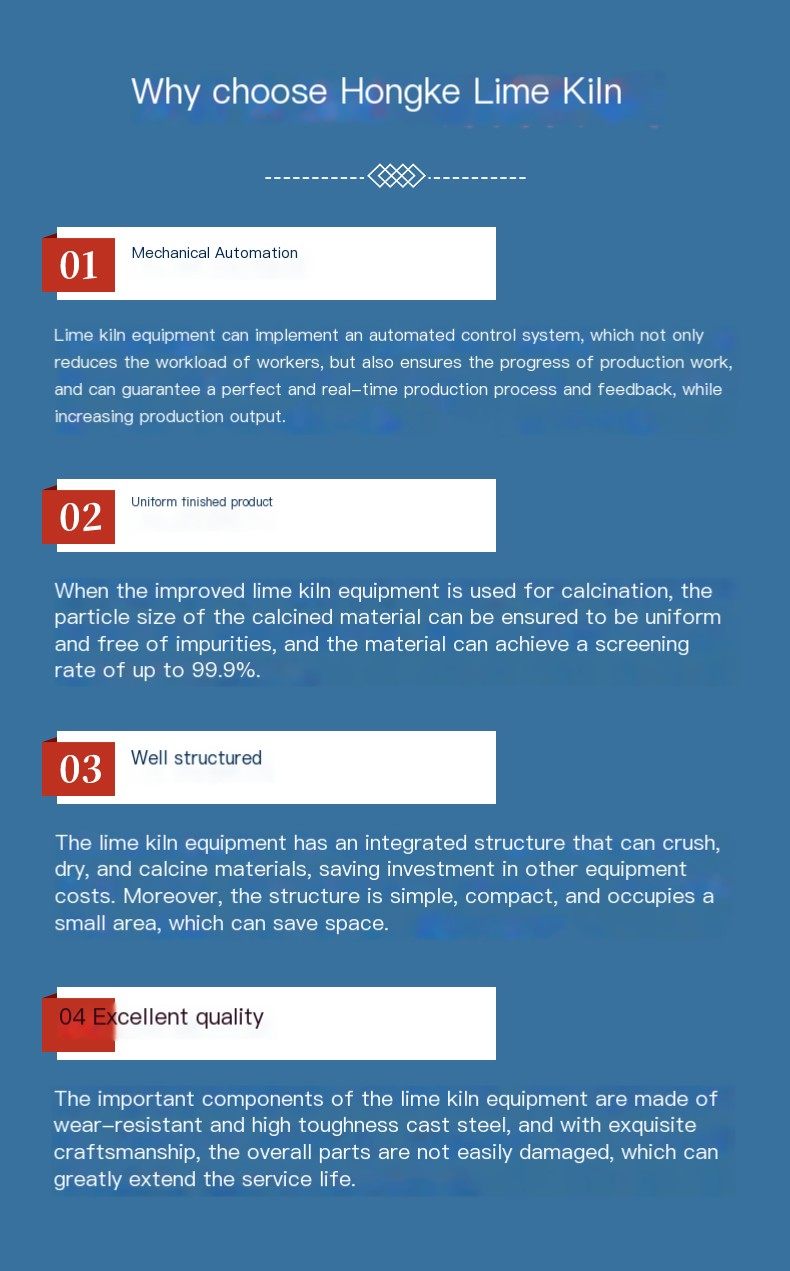 Why choose Hongke Lime Kiln

01
Mechanical Automation

Lime kiln equipment can implement an automated control system, which not only reduces the workload of workers, but also ensures the progress of production work, and can guarantee a perfect and real-time production process and feedback, while increasing production output.

02
Uniform finished product

When the improved lime kiln equipment is used for calcination, the particle size of the calcined material can be ensured to be uniform and free of impurities, and the material can achieve a screening rate of up to 99.9%.

03
Well structured

The lime kiln equipment has an integrated structure that can crush, dry, and calcine materials, saving investment in other equipment costs. Moreover, the structure is simple, compact, and occupies a small area, which can save space.

04 Excellent quality

The important components of the lime kiln equipment are made of wear-resistant and high toughness cast steel, and with exquisite craftsmanship, the overall parts are not easily damaged, which can greatly extend the service life.